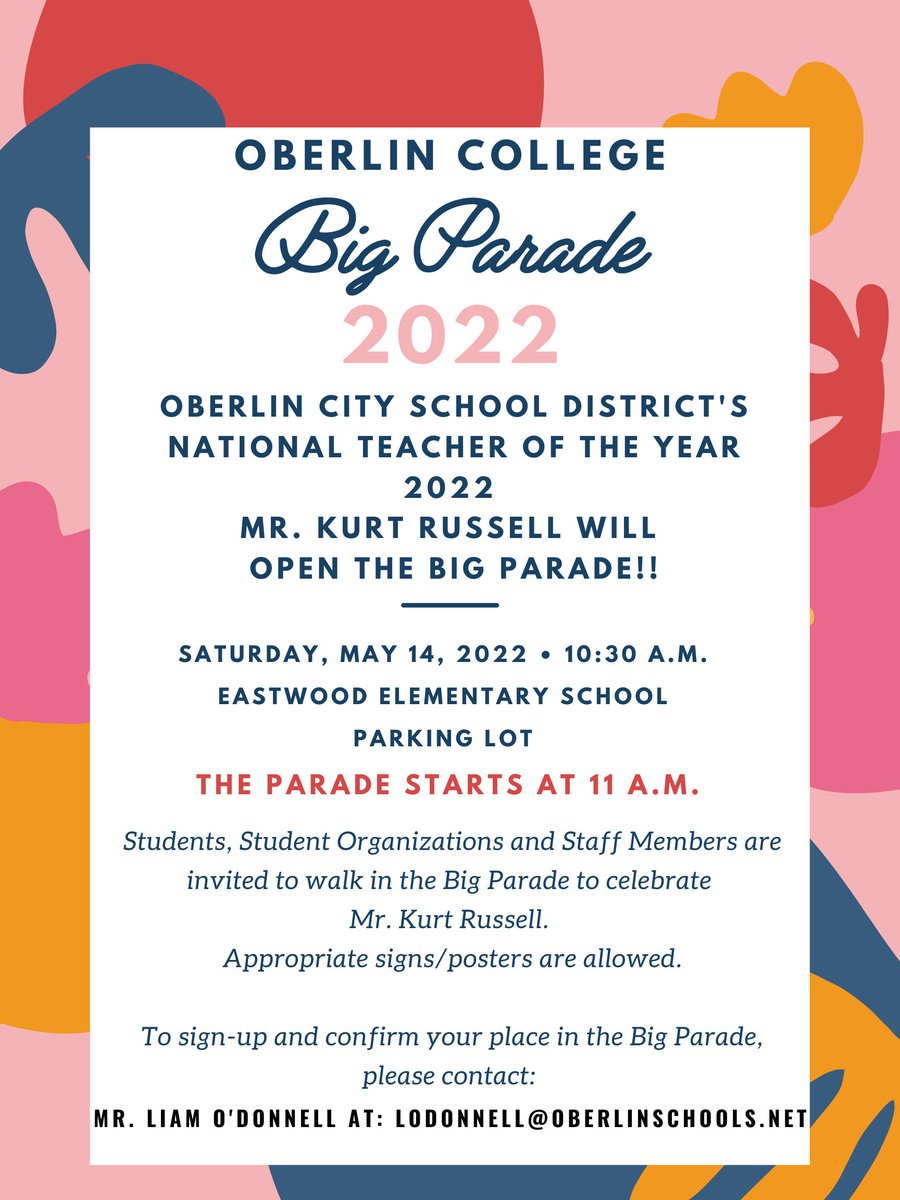 OBERLIN COLLEGE

Big Parade

2022

OBERLIN CITY SCHOOL DISTRICT'S NATIONAL TEACHER OF THE YEAR 2022 MR. KURT RUSSELL WILL OPEN THE BIG PARADE!!

SATURDAY, MAY 14, 2022 • 10:30 A.M.
EASTWOOD ELEMENTARY SCHOOL
PARKING LOT

THE PARADE STARTS AT 11 A.M.

Students, Student Organizations and Staff Members are invited to walk in the Big Parade to celebrate Mr. Kurt Russell.
Appropriate signs/posters are allowed.

To sign-up and confirm your place in the Big Parade, please contact:

MR. LIAM O'DONNELL AT: LODONNELL@OBERLINSCHOOLS.NET